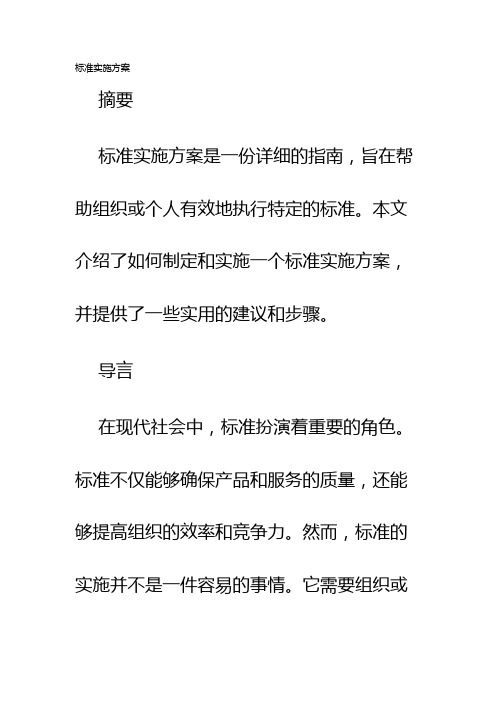 标准实施方案

摘要

标准实施方案是一份详细的指南，旨在帮助组织或个人有效地执行特定的标准。本文介绍了如何制定和实施一个标准实施方案，并提供了一些实用的建议和步骤。

导言

在现代社会中，标准扮演着重要的角色。标准不仅能够确保产品和服务的质量，还能够提高组织的效率和竞争力。然而，标准的实施并不是一件容易的事情。它需要组织或